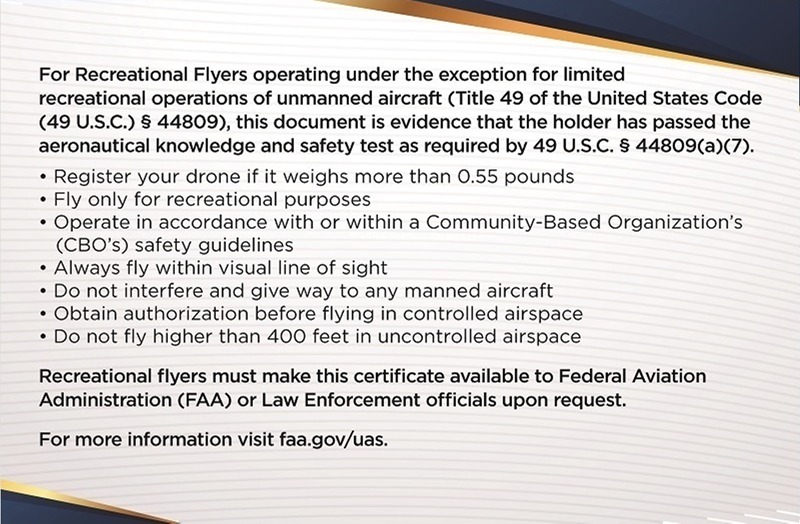 For Recreational Flyers operating under the exception for limited recreational operations of unmanned aircraft (Title 49 of the United States Code (49 U.S.C.) § 44809), this document is evidence that the holder has passed the aeronautical knowledge and safety test as required by 49 U.S.C. § 44809(a)(7).

• Register your drone if it weighs more than 0.55 pounds
• Fly only for recreational purposes
• Operate in accordance with or within a Community-Based Organization's (CBO's) safety guidelines
• Always fly within visual line of sight
• Do not interfere and give way to any manned aircraft
• Obtain authorization before flying in controlled airspace
• Do not fly higher than 400 feet in uncontrolled airspace

Recreational flyers must make this certificate available to Federal Aviation Administration (FAA) or Law Enforcement officials upon request.

For more information visit faa.gov/uas.